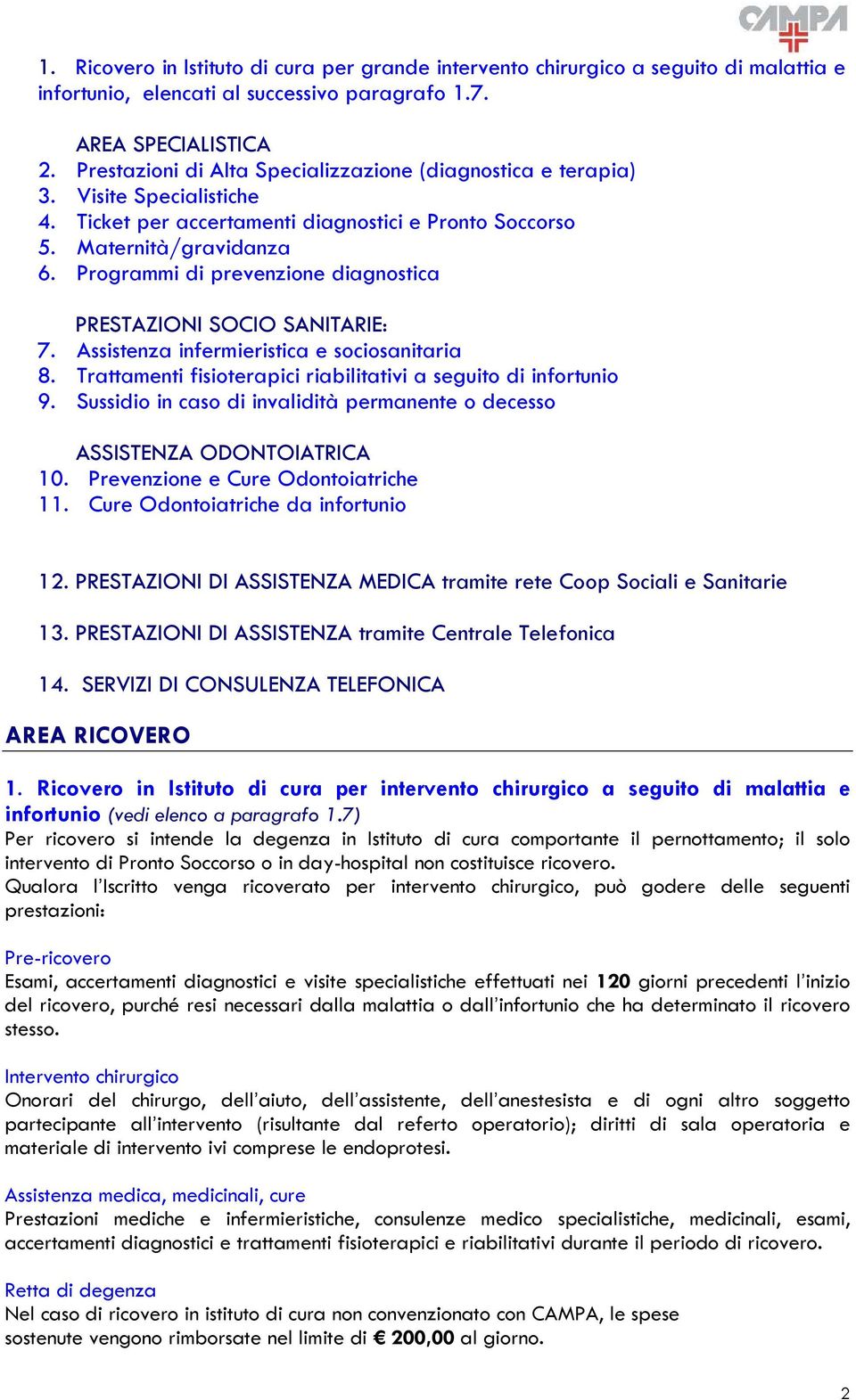 CAMPA

1. Ricovero in Istituto di cura per grande intervento chirurgico a seguito di malattia e infortunio, elencati al successivo paragrafo 1.7.

AREA SPECIALISTICA
2. Prestazioni di Alta Specializzazione (diagnostica e terapia)
3. Visite Specialistiche
4. Ticket per accertamenti diagnostici e Pronto Soccorso
5. Maternità/gravidanza
6. Programmi di prevenzione diagnostica

PRESTAZIONI SOCIO SANITARIE:
7. Assistenza infermieristica e sociosanitaria
8. Trattamenti fisioterapici riabilitativi a seguito di infortunio
9. Sussidio in caso di invalidità permanente o decesso

ASSISTENZA ODONTOIATRICA
10. Prevenzione e Cure Odontoiatriche
11. Cure Odontoiatriche da infortunio

12. PRESTAZIONI DI ASSISTENZA MEDICA tramite rete Coop Sociali e Sanitarie

13. PRESTAZIONI DI ASSISTENZA tramite Centrale Telefonica

14. SERVIZI DI CONSULENZA TELEFONICA

AREA RICOVERO

1. Ricovero in Istituto di cura per intervento chirurgico a seguito di malattia e infortunio (vedi elenco a paragrafo 1.7)
Per ricovero si intende la degenza in Istituto di cura comportante il pernottamento; il solo intervento di Pronto Soccorso o in day-hospital non costituisce ricovero.
Qualora l'Iscritto venga ricoverato per intervento chirurgico, può godere delle seguenti prestazioni:

Pre-ricovero
Esami, accertamenti diagnostici e visite specialistiche effettuati nei 120 giorni precedenti l'inizio del ricovero, purché resi necessari dalla malattia o dall'infortunio che ha determinato il ricovero stesso.

Intervento chirurgico
Onorari del chirurgo, dell'aiuto, dell'assistente, dell'anestesista e di ogni altro soggetto partecipante all'intervento (risultante dal referto operatorio); diritti di sala operatoria e materiale di intervento ivi comprese le endoprotesi.

Assistenza medica, medicinali, cure
Prestazioni mediche e infermieristiche, consulenze medico specialistiche, medicinali, esami, accertamenti diagnostici e trattamenti fisioterapici e riabilitativi durante il periodo di ricovero.

Retta di degenza
Nel caso di ricovero in istituto di cura non convenzionato con CAMPA, le spese sostenute vengono rimborsate nel limite di € 200,00 al giorno.

2